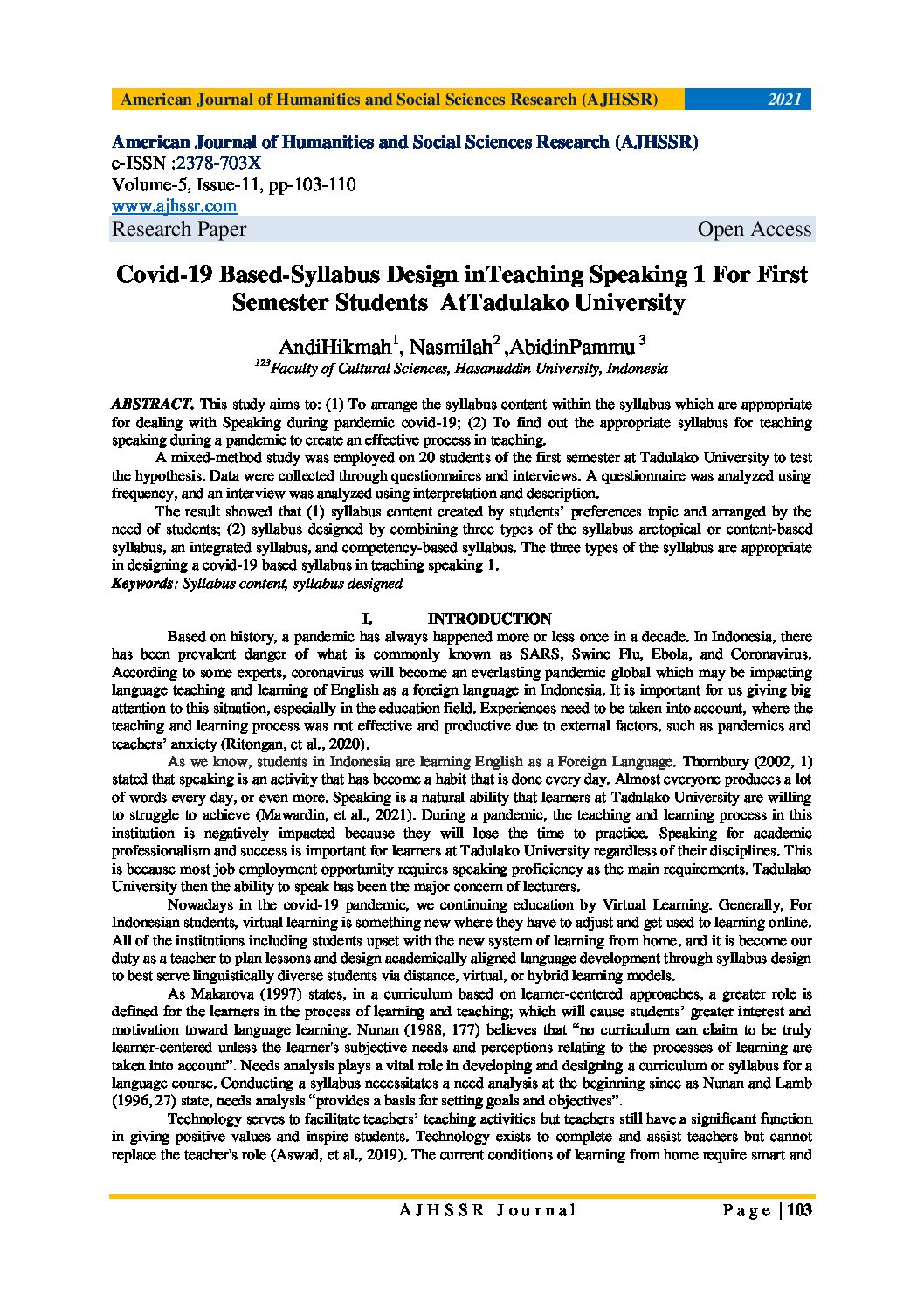 American Journal of Humanities and Social Sciences Research (AJHSSR) 2021

American Journal of Humanities and Social Sciences Research (AJHSSR)
e-ISSN :2378-703X
Volume-5, Issue-11, pp-103-110
www.ajhssr.com
Research Paper Open Access

Covid-19 Based-Syllabus Design inTeaching Speaking 1 For First Semester Students AtTadulako University

AndiHikmah$^1$, Nasmilah$^2$ ,AbidinPammu $^3$
$^{123}$Faculty of Cultural Sciences, Hasanuddin University, Indonesia

ABSTRACT. This study aims to: (1) To arrange the syllabus content within the syllabus which are appropriate for dealing with Speaking during pandemic covid-19; (2) To find out the appropriate syllabus for teaching speaking during a pandemic to create an effective process in teaching.

A mixed-method study was employed on 20 students of the first semester at Tadulako University to test the hypothesis. Data were collected through questionnaires and interviews. A questionnaire was analyzed using frequency, and an interview was analyzed using interpretation and description.

The result showed that (1) syllabus content created by students' preferences topic and arranged by the need of students; (2) syllabus designed by combining three types of the syllabus aretopical or content-based syllabus, an integrated syllabus, and competency-based syllabus. The three types of the syllabus are appropriate in designing a covid-19 based syllabus in teaching speaking 1.
Keywords: Syllabus content, syllabus designed

I. INTRODUCTION

Based on history, a pandemic has always happened more or less once in a decade. In Indonesia, there has been prevalent danger of what is commonly known as SARS, Swine Flu, Ebola, and Coronavirus. According to some experts, coronavirus will become an everlasting pandemic global which may be impacting language teaching and learning of English as a foreign language in Indonesia. It is important for us giving big attention to this situation, especially in the education field. Experiences need to be taken into account, where the teaching and learning process was not effective and productive due to external factors, such as pandemics and teachers' anxiety (Ritongan, et al., 2020).

As we know, students in Indonesia are learning English as a Foreign Language. Thornbury (2002, 1) stated that speaking is an activity that has become a habit that is done every day. Almost everyone produces a lot of words every day, or even more. Speaking is a natural ability that learners at Tadulako University are willing to struggle to achieve (Mawardin, et al., 2021). During a pandemic, the teaching and learning process in this institution is negatively impacted because they will lose the time to practice. Speaking for academic professionalism and success is important for learners at Tadulako University regardless of their disciplines. This is because most job employment opportunity requires speaking proficiency as the main requirements. Tadulako University then the ability to speak has been the major concern of lecturers.

Nowadays in the covid-19 pandemic, we continuing education by Virtual Learning. Generally, For Indonesian students, virtual learning is something new where they have to adjust and get used to learning online. All of the institutions including students upset with the new system of learning from home, and it is become our duty as a teacher to plan lessons and design academically aligned language development through syllabus design to best serve linguistically diverse students via distance, virtual, or hybrid learning models.

As Makarova (1997) states, in a curriculum based on learner-centered approaches, a greater role is defined for the learners in the process of learning and teaching; which will cause students' greater interest and motivation toward language learning. Nunan (1988, 177) believes that "no curriculum can claim to be truly learner-centered unless the learner's subjective needs and perceptions relating to the processes of learning are taken into account". Needs analysis plays a vital role in developing and designing a curriculum or syllabus for a language course. Conducting a syllabus necessitates a need analysis at the beginning since as Nunan and Lamb (1996, 27) state, needs analysis "provides a basis for setting goals and objectives".

Technology serves to facilitate teachers' teaching activities but teachers still have a significant function in giving positive values and inspire students. Technology exists to complete and assist teachers but cannot replace the teacher's role (Aswad, et al., 2019). The current conditions of learning from home require smart and

AJHSSR Journal Page | 103